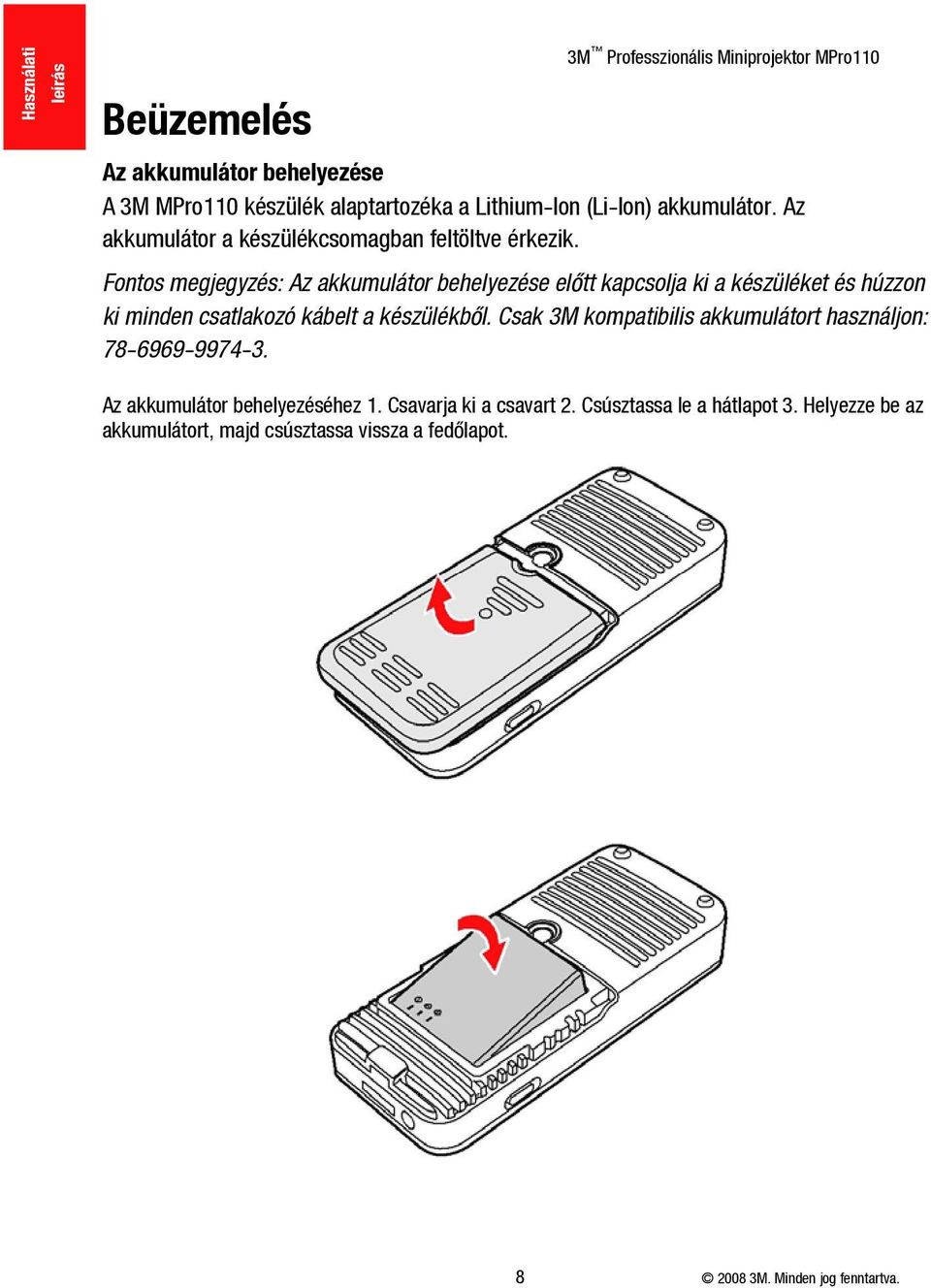 Használati leírás

3M™ Professzionális Miniprojektor MPro110

Beüzemelés

Az akkumulátor behelyezése

A 3M MPro110 készülék alaptartozéka a Lithium-Ion (Li-Ion) akkumulátor. Az akkumulátor a készülékcsomagban feltöltve érkezik.

Fontos megjegyzés: Az akkumulátor behelyezése előtt kapcsolja ki a készüléket és húzzon ki minden csatlakozó kábelt a készülékből. Csak 3M kompatibilis akkumulátort használjon: 78-6969-9974-3.

Az akkumulátor behelyezéséhez 1. Csavarja ki a csavart 2. Csúsztassa le a hátlapot 3. Helyezze be az akkumulátort, majd csúsztassa vissza a fedőlapot.

8

© 2008 3M. Minden jog fenntartva.